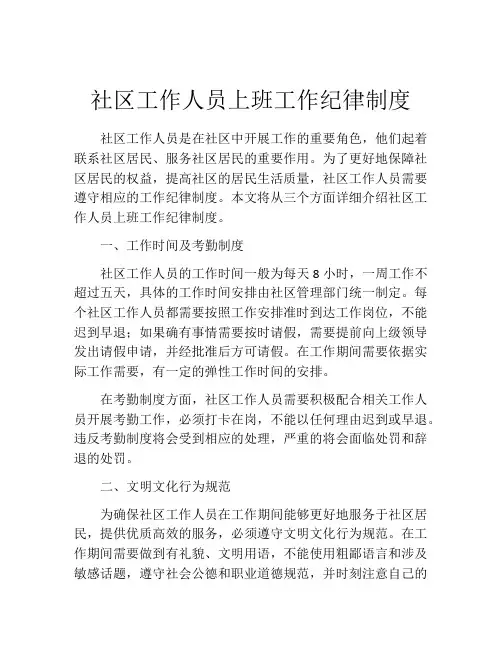 社区工作人员上班工作纪律制度

社区工作人员是在社区中开展工作的重要角色，他们起着联系社区居民、服务社区居民的重要作用。为了更好地保障社区居民的权益，提高社区的居民生活质量，社区工作人员需要遵守相应的工作纪律制度。本文将从三个方面详细介绍社区工作人员上班工作纪律制度。

一、工作时间及考勤制度

社区工作人员的工作时间一般为每天 8 小时，一周工作不超过五天，具体的工作时间安排由社区管理部门统一制定。每个社区工作人员都需要按照工作安排准时到达工作岗位，不能迟到早退；如果确有事情需要按时请假，需要提前向上级领导发出请假申请，并经批准后方可请假。在工作期间需要依据实际工作需要，有一定的弹性工作时间的安排。

在考勤制度方面，社区工作人员需要积极配合相关工作人员开展考勤工作，必须打卡在岗，不能以任何理由迟到或早退。违反考勤制度将会受到相应的处理，严重的将会面临处罚和辞退的处罚。

二、文明文化行为规范

为确保社区工作人员在工作期间能够更好地服务于社区居民，提供优质高效的服务，必须遵守文明文化行为规范。在工作期间需要做到有礼貌、文明用语，不能使用粗鄙语言和涉及敏感话题，遵守社会公德和职业道德规范，并时刻注意自己的